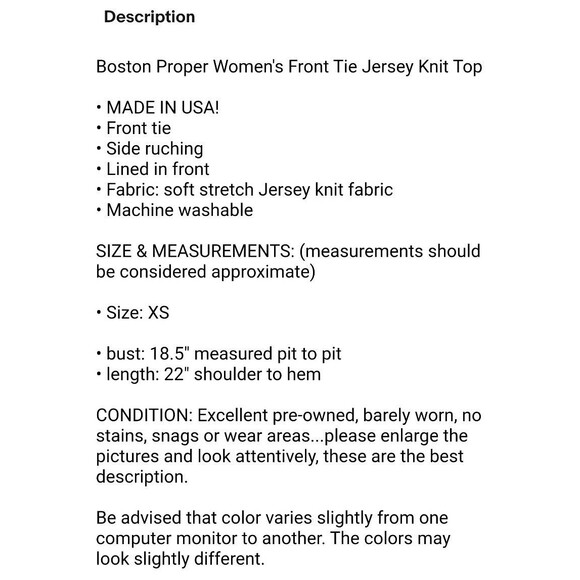 Description

Boston Proper Women's Front Tie Jersey Knit Top

• MADE IN USA!
• Front tie
• Side ruching
• Lined in front
• Fabric: soft stretch Jersey knit fabric
• Machine washable

SIZE & MEASUREMENTS: (measurements should be considered approximate)

• Size: XS

• bust: 18.5" measured pit to pit
• length: 22" shoulder to hem

CONDITION: Excellent pre-owned, barely worn, no stains, snags or wear areas...please enlarge the pictures and look attentively, these are the best description.

Be advised that color varies slightly from one computer monitor to another. The colors may look slightly different.